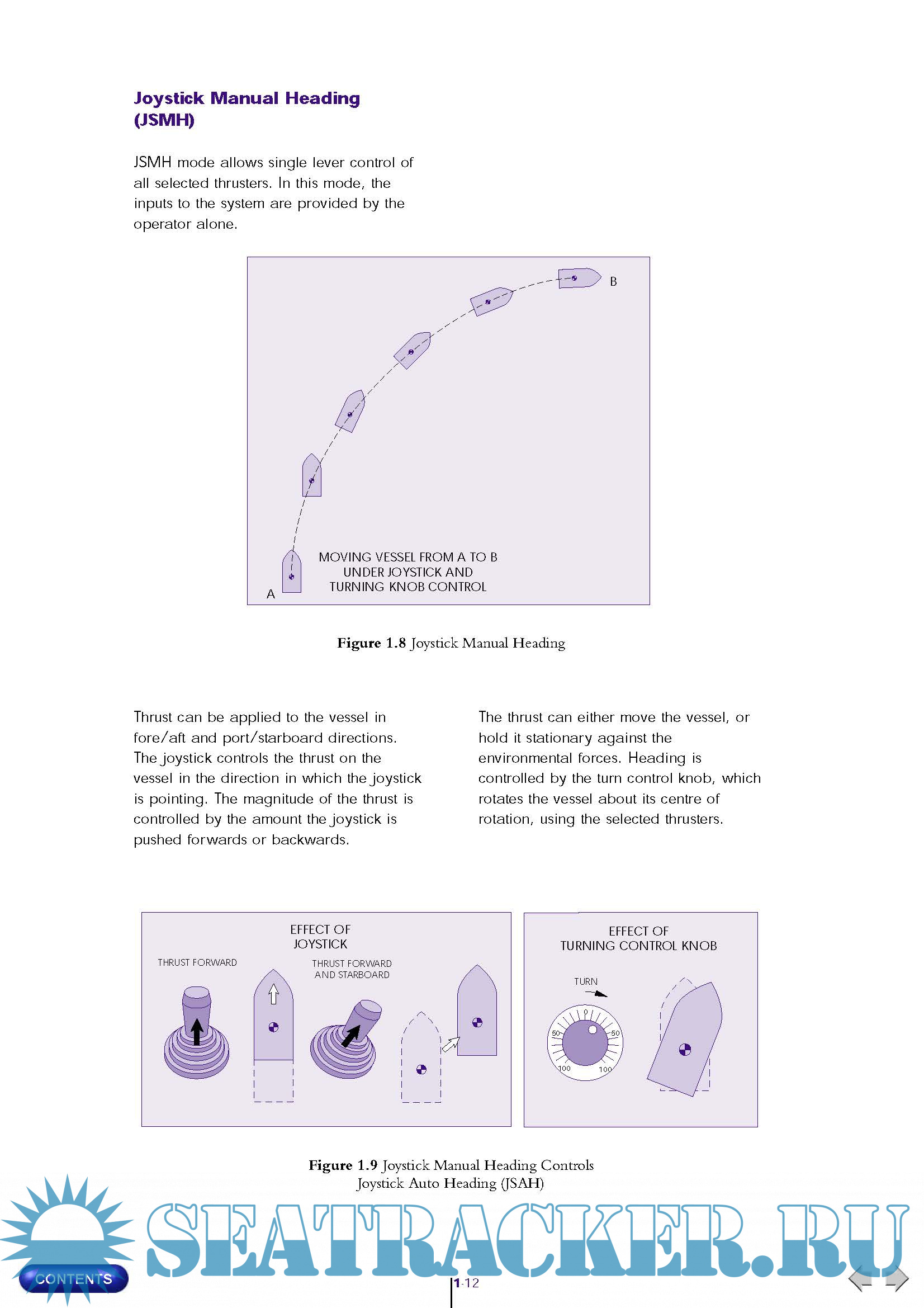 Joystick Manual Heading (JSMH)

JSMH mode allows single lever control of all selected thrusters. In this mode, the inputs to the system are provided by the operator alone.

B

MOVING VESSEL FROM A TO B UNDER JOYSTICK AND TURNING KNOB CONTROL

A

**Figure 1.8** Joystick Manual Heading

Thrust can be applied to the vessel in fore/aft and port/starboard directions. The joystick controls the thrust on the vessel in the direction in which the joystick is pointing. The magnitude of the thrust is controlled by the amount the joystick is pushed forwards or backwards.

The thrust can either move the vessel, or hold it stationary against the environmental forces. Heading is controlled by the turn control knob, which rotates the vessel about its centre of rotation, using the selected thrusters.

EFFECT OF JOYSTICK

THRUST FORWARD

THRUST FORWARD AND STARBOARD

EFFECT OF TURNING CONTROL KNOB

TURN

0

50

50

100

100

**Figure 1.9** Joystick Manual Heading Controls
Joystick Auto Heading (JSAH)

SEATRACKER.RU

CONTENTS

1-12